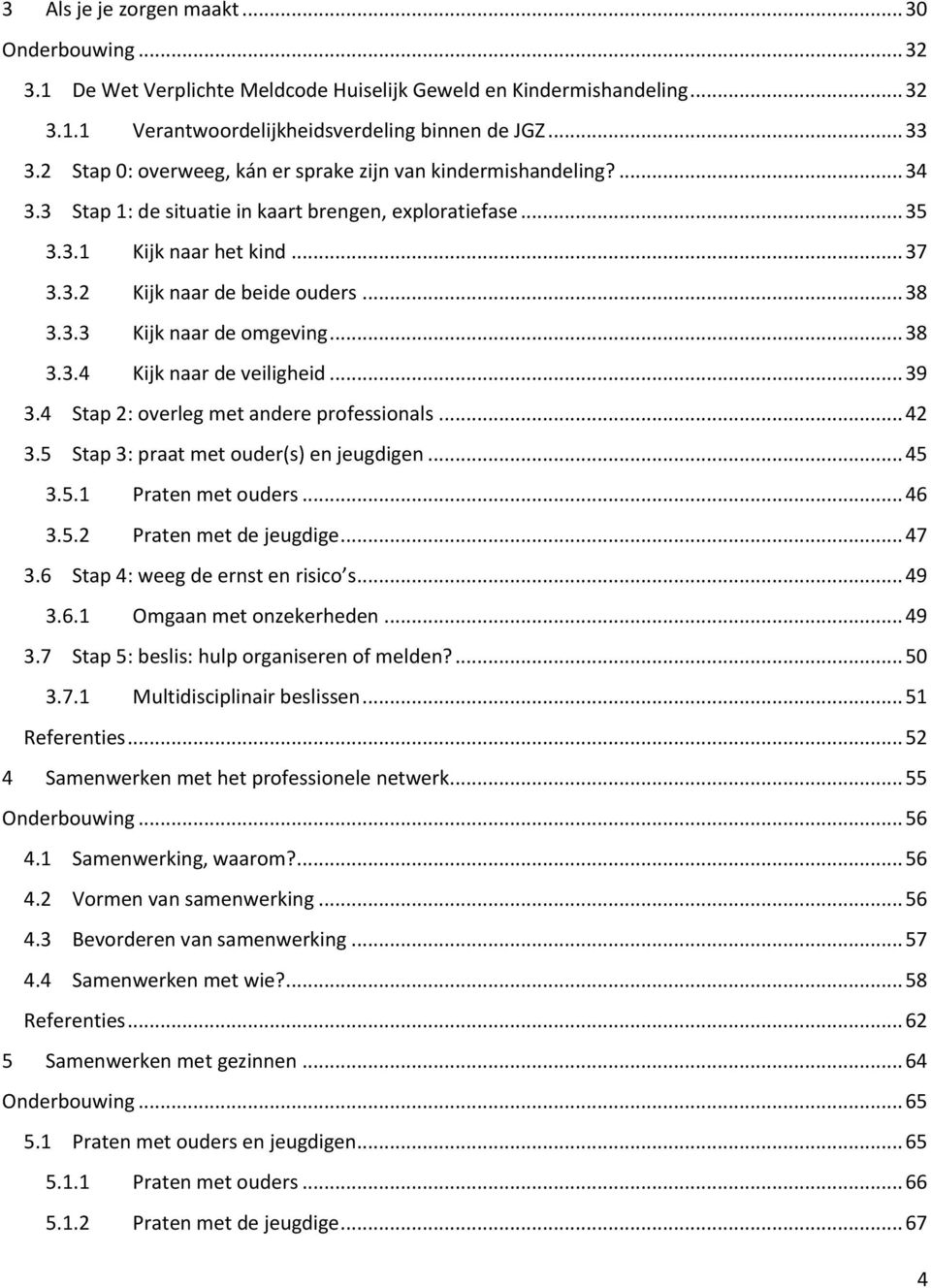 3 Als je je zorgen maakt ... 30
Onderbouwing ... 32
3.1 De Wet Verplichte Meldcode Huiselijk Geweld en Kindermishandeling ... 32
3.1.1 Verantwoordelijkheidsverdeling binnen de JGZ ... 33
3.2 Stap 0: overweeg, kán er sprake zijn van kindermishandeling? ... 34
3.3 Stap 1: de situatie in kaart brengen, exploratiefase ... 35
3.3.1 Kijk naar het kind ... 37
3.3.2 Kijk naar de beide ouders ... 38
3.3.3 Kijk naar de omgeving ... 38
3.3.4 Kijk naar de veiligheid ... 39
3.4 Stap 2: overleg met andere professionals ... 42
3.5 Stap 3: praat met ouder(s) en jeugdigen ... 45
3.5.1 Praten met ouders ... 46
3.5.2 Praten met de jeugdige ... 47
3.6 Stap 4: weeg de ernst en risico s ... 49
3.6.1 Omgaan met onzekerheden ... 49
3.7 Stap 5: beslis: hulp organiseren of melden? ... 50
3.7.1 Multidisciplinair beslissen ... 51
Referenties ... 52
4 Samenwerken met het professionele netwerk ... 55
Onderbouwing ... 56
4.1 Samenwerking, waarom? ... 56
4.2 Vormen van samenwerking ... 56
4.3 Bevorderen van samenwerking ... 57
4.4 Samenwerken met wie? ... 58
Referenties ... 62
5 Samenwerken met gezinnen ... 64
Onderbouwing ... 65
5.1 Praten met ouders en jeugdigen ... 65
5.1.1 Praten met ouders ... 66
5.1.2 Praten met de jeugdige ... 67

4